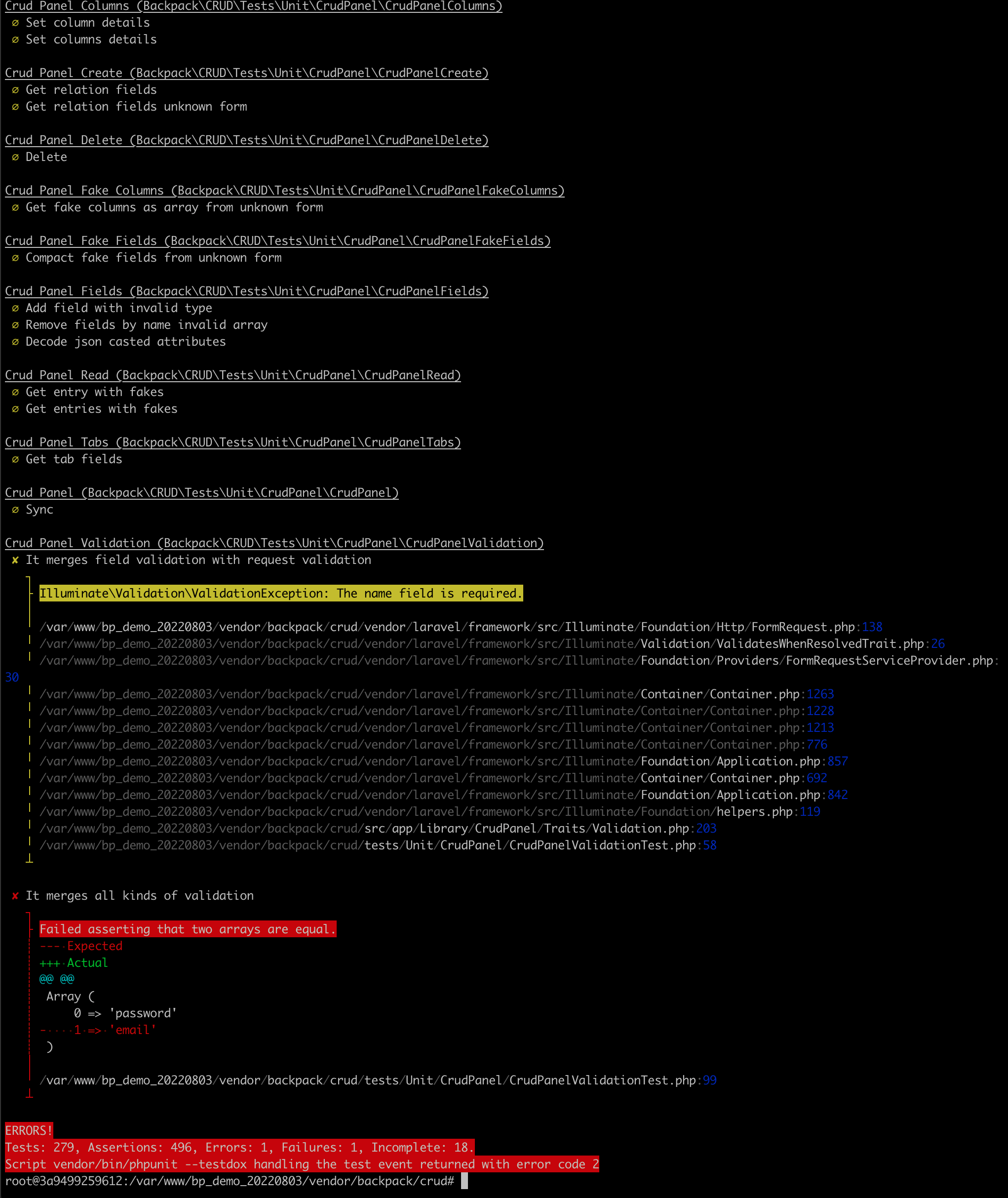 Crud Panel Columns (Backpack\CRUD\Tests\Unit\CrudPanel\CrudPanelColumns)
∅ Set column details
∅ Set columns details

Crud Panel Create (Backpack\CRUD\Tests\Unit\CrudPanel\CrudPanelCreate)
∅ Get relation fields
∅ Get relation fields unknown form

Crud Panel Delete (Backpack\CRUD\Tests\Unit\CrudPanel\CrudPanelDelete)
∅ Delete

Crud Panel Fake Columns (Backpack\CRUD\Tests\Unit\CrudPanel\CrudPanelFakeColumns)
∅ Get fake columns as array from unknown form

Crud Panel Fake Fields (Backpack\CRUD\Tests\Unit\CrudPanel\CrudPanelFakeFields)
∅ Compact fake fields from unknown form

Crud Panel Fields (Backpack\CRUD\Tests\Unit\CrudPanel\CrudPanelFields)
∅ Add field with invalid type
∅ Remove fields by name invalid array
∅ Decode json casted attributes

Crud Panel Read (Backpack\CRUD\Tests\Unit\CrudPanel\CrudPanelRead)
∅ Get entry with fakes
∅ Get entries with fakes

Crud Panel Tabs (Backpack\CRUD\Tests\Unit\CrudPanel\CrudPanelTabs)
∅ Get tab fields

Crud Panel (Backpack\CRUD\Tests\Unit\CrudPanel\CrudPanel)
∅ Sync

Crud Panel Validation (Backpack\CRUD\Tests\Unit\CrudPanel\CrudPanelValidation)
✘ It merges field validation with request validation

Illuminate\Validation\ValidationException: The name field is required.

/var/www/bp_demo_20220803/vendor/backpack/crud/vendor/laravel/framework/src/Illuminate/Foundation/Http/FormRequest.php:138
/var/www/bp_demo_20220803/vendor/backpack/crud/vendor/laravel/framework/src/Illuminate/Validation/ValidatesWhenResolvedTrait.php:26
/var/www/bp_demo_20220803/vendor/backpack/crud/vendor/laravel/framework/src/Illuminate/Foundation/Providers/FormRequestServiceProvider.php:30
/var/www/bp_demo_20220803/vendor/backpack/crud/vendor/laravel/framework/src/Illuminate/Container/Container.php:1263
/var/www/bp_demo_20220803/vendor/backpack/crud/vendor/laravel/framework/src/Illuminate/Container/Container.php:1228
/var/www/bp_demo_20220803/vendor/backpack/crud/vendor/laravel/framework/src/Illuminate/Container/Container.php:1213
/var/www/bp_demo_20220803/vendor/backpack/crud/vendor/laravel/framework/src/Illuminate/Container/Container.php:776
/var/www/bp_demo_20220803/vendor/backpack/crud/vendor/laravel/framework/src/Illuminate/Foundation/Application.php:857
/var/www/bp_demo_20220803/vendor/backpack/crud/vendor/laravel/framework/src/Illuminate/Container/Container.php:692
/var/www/bp_demo_20220803/vendor/backpack/crud/vendor/laravel/framework/src/Illuminate/Foundation/Application.php:842
/var/www/bp_demo_20220803/vendor/backpack/crud/vendor/laravel/framework/src/Illuminate/Foundation/helpers.php:119
/var/www/bp_demo_20220803/vendor/backpack/crud/src/app/Library/CrudPanel/Traits/Validation.php:203
/var/www/bp_demo_20220803/vendor/backpack/crud/tests/Unit/CrudPanel/CrudPanelValidationTest.php:58

✘ It merges all kinds of validation

Failed asserting that two arrays are equal.
--- Expected
+++ Actual
@@ @@
 Array (
     0 => 'password'
-    1 => 'email'
 )

/var/www/bp_demo_20220803/vendor/backpack/crud/tests/Unit/CrudPanel/CrudPanelValidationTest.php:99

ERRORS!
Tests: 279, Assertions: 496, Errors: 1, Failures: 1, Incomplete: 18.
Script vendor/bin/phpunit --testdox handling the test event returned with error code 2
root@3a9499259612:/var/www/bp_demo_20220803/vendor/backpack/crud#